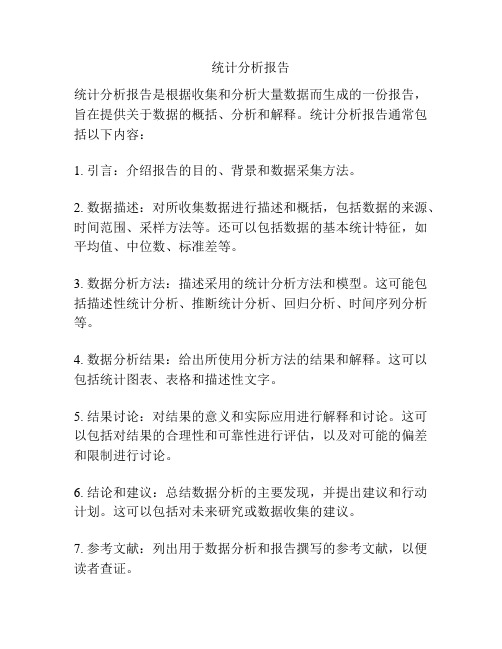 统计分析报告

统计分析报告是根据收集和分析大量数据而生成的一份报告，旨在提供关于数据的概括、分析和解释。统计分析报告通常包括以下内容：

1. 引言：介绍报告的目的、背景和数据采集方法。

2. 数据描述：对所收集数据进行描述和概括，包括数据的来源、时间范围、采样方法等。还可以包括数据的基本统计特征，如平均值、中位数、标准差等。

3. 数据分析方法：描述采用的统计分析方法和模型。这可能包括描述性统计分析、推断统计分析、回归分析、时间序列分析等。

4. 数据分析结果：给出所使用分析方法的结果和解释。这可以包括统计图表、表格和描述性文字。

5. 结果讨论：对结果的意义和实际应用进行解释和讨论。这可以包括对结果的合理性和可靠性进行评估，以及对可能的偏差和限制进行讨论。

6. 结论和建议：总结数据分析的主要发现，并提出建议和行动计划。这可以包括对未来研究或数据收集的建议。

7. 参考文献：列出用于数据分析和报告撰写的参考文献，以便读者查证。